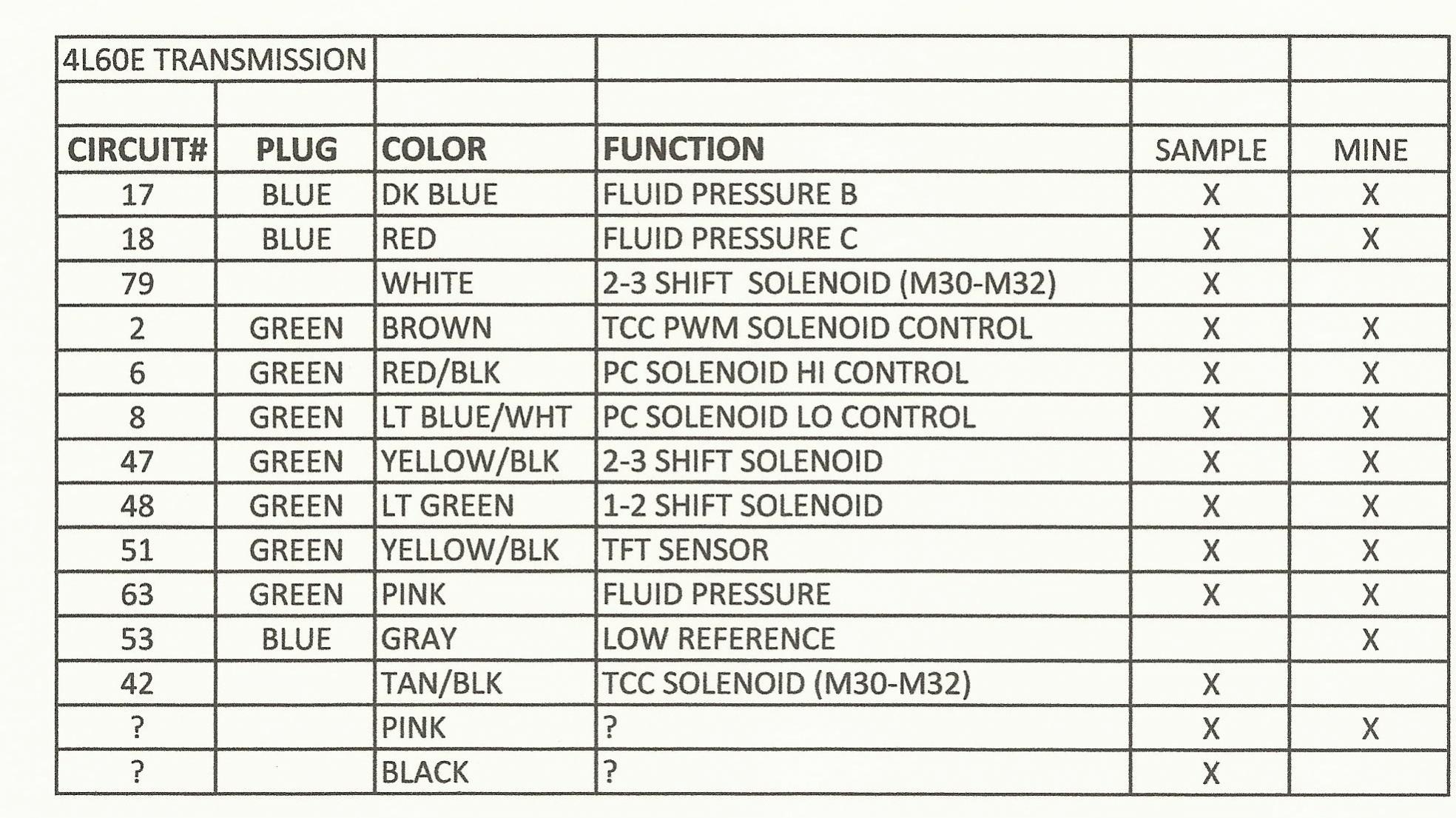 | 4L60E TRANSMISSION | | | | | |
|---|---|---|---|---|---|
| | | | | | |
| CIRCUIT# | PLUG | COLOR | FUNCTION | SAMPLE | MINE |
| 17 | BLUE | DK BLUE | FLUID PRESSURE B | X | X |
| 18 | BLUE | RED | FLUID PRESSURE C | X | X |
| 79 | | WHITE | 2-3 SHIFT SOLENOID (M30-M32) | X | |
| 2 | GREEN | BROWN | TCC PWM SOLENOID CONTROL | X | X |
| 6 | GREEN | RED/BLK | PC SOLENOID HI CONTROL | X | X |
| 8 | GREEN | LT BLUE/WHT | PC SOLENOID LO CONTROL | X | X |
| 47 | GREEN | YELLOW/BLK | 2-3 SHIFT SOLENOID | X | X |
| 48 | GREEN | LT GREEN | 1-2 SHIFT SOLENOID | X | X |
| 51 | GREEN | YELLOW/BLK | TFT SENSOR | X | X |
| 63 | GREEN | PINK | FLUID PRESSURE | X | X |
| 53 | BLUE | GRAY | LOW REFERENCE | | X |
| 42 | | TAN/BLK | TCC SOLENOID (M30-M32) | X | |
| ? | | PINK | ? | X | X |
| ? | | BLACK | ? | X | |